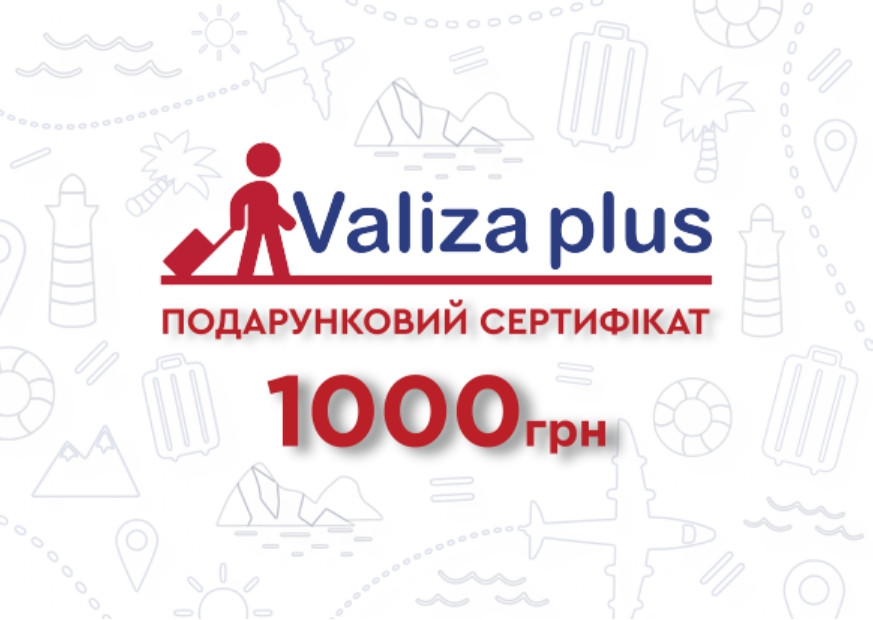 Valiza plus

ПОДАРУНКОВИЙ СЕРТИФІКАТ

1000грн